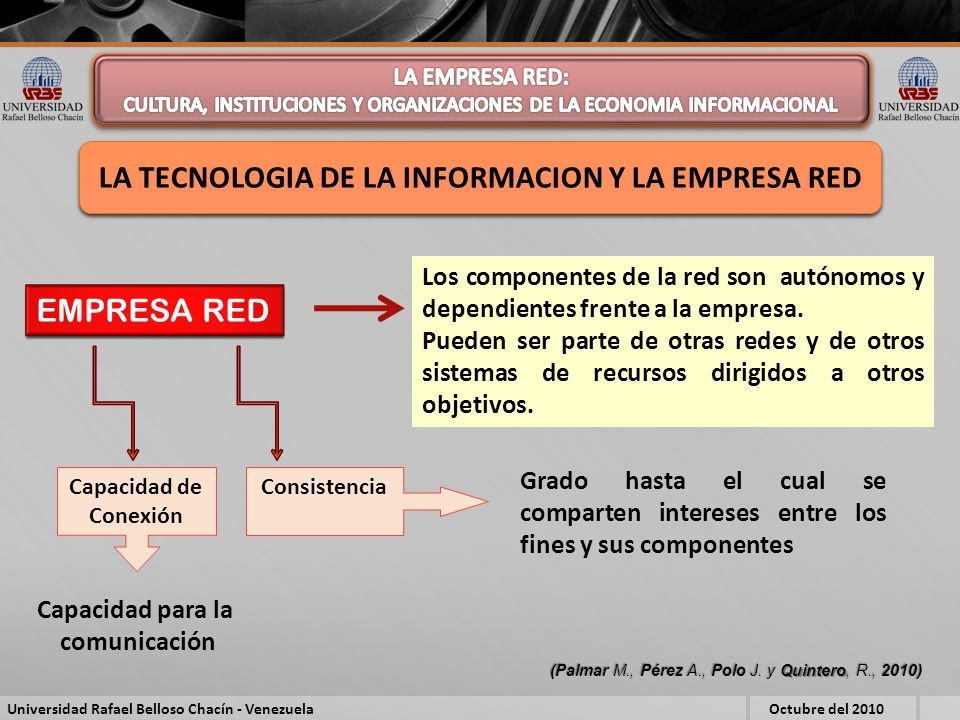 URBE UNIVERSIDAD Rafael Belloso Chacín

LA EMPRESA RED:
CULTURA, INSTITUCIONES Y ORGANIZACIONES DE LA ECONOMIA INFORMACIONAL

URBE UNIVERSIDAD Rafael Belloso Chacín

LA TECNOLOGIA DE LA INFORMACION Y LA EMPRESA RED

EMPRESA RED

Los componentes de la red son autónomos y dependientes frente a la empresa.
Pueden ser parte de otras redes y de otros sistemas de recursos dirigidos a otros objetivos.

Capacidad de Conexión

Consistencia

Grado hasta el cual se comparten intereses entre los fines y sus componentes

Capacidad para la comunicación

(Palmar M., Pérez A., Polo J. y Quintero, R., 2010)

Universidad Rafael Belloso Chacín - Venezuela

Octubre del 2010